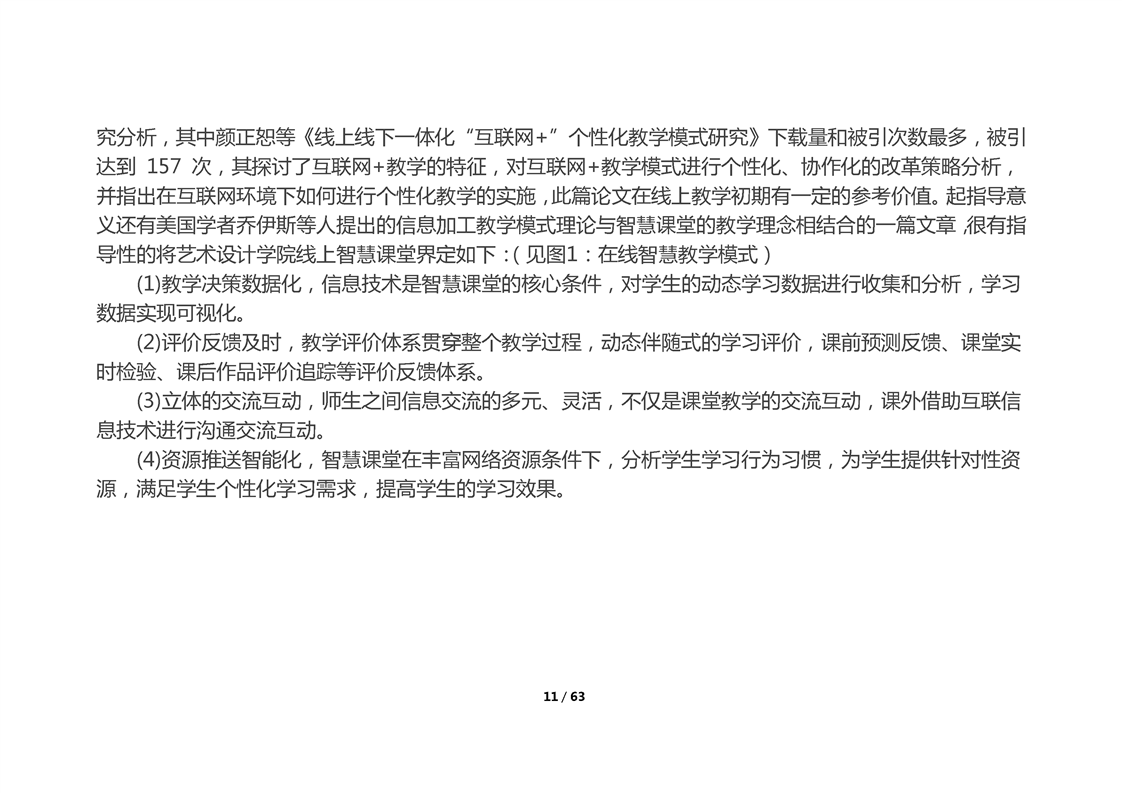 究分析，其中颜正恕等《线上线下一体化“互联网+”个性化教学模式研究》下载量和被引次数最多，被引达到 157 次，其探讨了互联网+教学的特征，对互联网+教学模式进行个性化、协作化的改革策略分析，并指出在互联网环境下如何进行个性化教学的实施，此篇论文在线上教学初期有一定的参考价值。起指导意义还有美国学者乔伊斯等人提出的信息加工教学模式理论与智慧课堂的教学理念相结合的一篇文章，很有指导性的将艺术设计学院线上智慧课堂界定如下：(见图1：在线智慧教学模式)

(1)教学决策数据化，信息技术是智慧课堂的核心条件，对学生的动态学习数据进行收集和分析，学习数据实现可视化。

(2)评价反馈及时，教学评价体系贯穿整个教学过程，动态伴随式的学习评价，课前预测反馈、课堂实时检验、课后作品评价追踪等评价反馈体系。

(3)立体的交流互动，师生之间信息交流的多元、灵活，不仅是课堂教学的交流互动，课外借助互联信息技术进行沟通交流互动。

(4)资源推送智能化，智慧课堂在丰富网络资源条件下，分析学生学习行为习惯，为学生提供针对性资源，满足学生个性化学习需求，提高学生的学习效果。

11 / 63